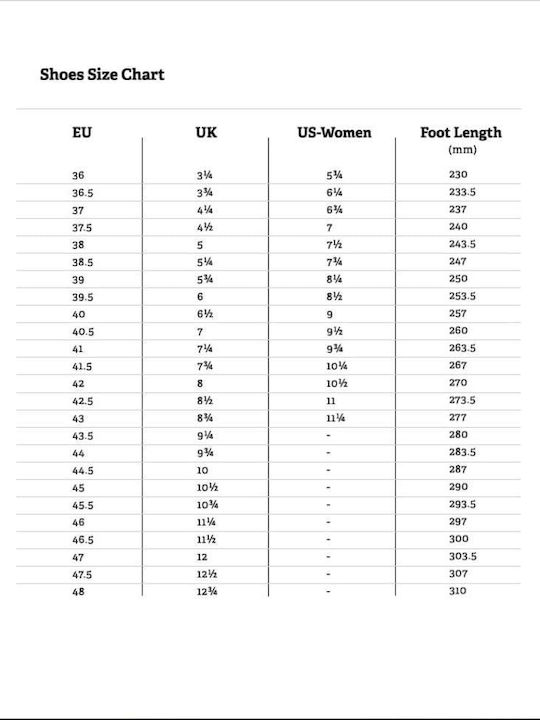 Shoes Size Chart

| EU | UK | US-Women | Foot Length (mm) |
|---|---|---|---|
| 36 | 3¼ | 5¾ | 230 |
| 36.5 | 3¾ | 6¼ | 233.5 |
| 37 | 4¼ | 6¾ | 237 |
| 37.5 | 4½ | 7 | 240 |
| 38 | 5 | 7½ | 243.5 |
| 38.5 | 5¼ | 7¾ | 247 |
| 39 | 5¾ | 8¼ | 250 |
| 39.5 | 6 | 8½ | 253.5 |
| 40 | 6½ | 9 | 257 |
| 40.5 | 7 | 9½ | 260 |
| 41 | 7¼ | 9¾ | 263.5 |
| 41.5 | 7¾ | 10¼ | 267 |
| 42 | 8 | 10½ | 270 |
| 42.5 | 8½ | 11 | 273.5 |
| 43 | 8¾ | 11¼ | 277 |
| 43.5 | 9¼ | - | 280 |
| 44 | 9¾ | - | 283.5 |
| 44.5 | 10 | - | 287 |
| 45 | 10½ | - | 290 |
| 45.5 | 10¾ | - | 293.5 |
| 46 | 11¼ | - | 297 |
| 46.5 | 11½ | - | 300 |
| 47 | 12 | - | 303.5 |
| 47.5 | 12½ | - | 307 |
| 48 | 12¾ | - | 310 |